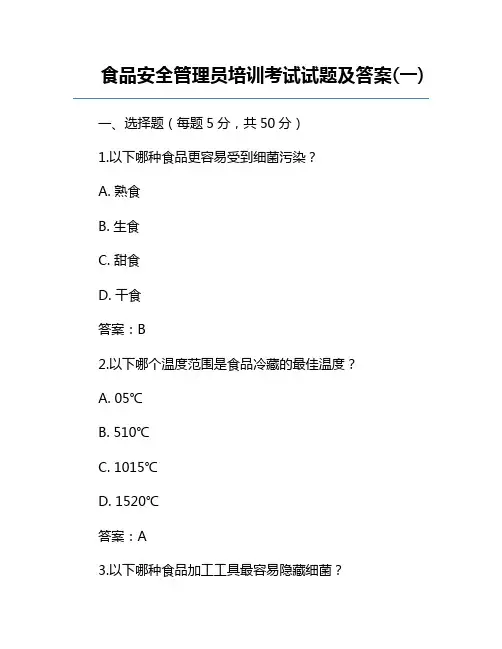 食品安全管理员培训考试试题及答案(一)

一、选择题（每题 5 分，共 50 分）

1.以下哪种食品更容易受到细菌污染？

A. 熟食

B. 生食

C. 甜食

D. 干食

答案：B

2.以下哪个温度范围是食品冷藏的最佳温度？

A. 05℃

B. 510℃

C. 1015℃

D. 1520℃

答案：A

3.以下哪种食品加工工具最容易隐藏细菌？